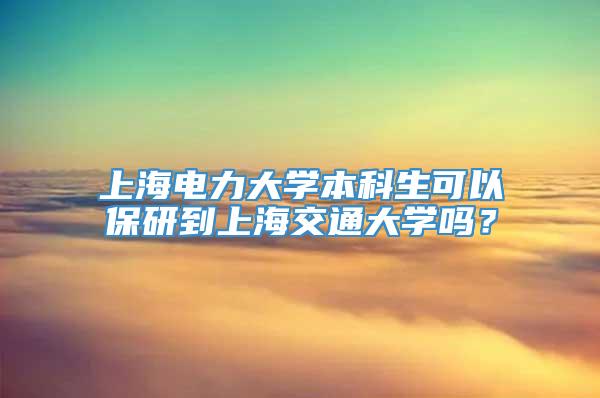 上海电力大学本科生可以保研到上海交通大学吗？